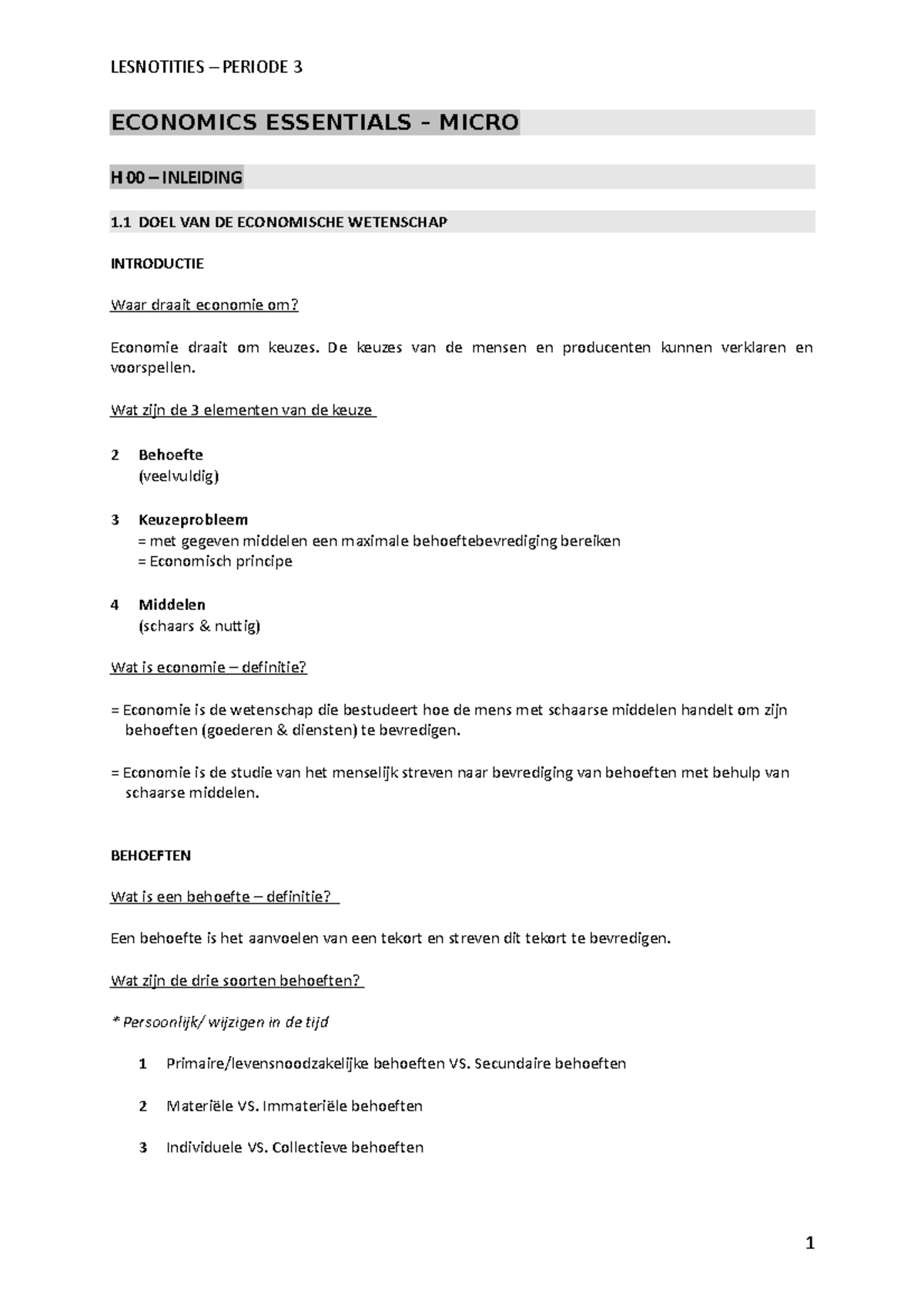 LESNOTITIES – PERIODE 3

ECONOMICS ESSENTIALS - MICRO

H 00 – INLEIDING

1.1 DOEL VAN DE ECONOMISCHE WETENSCHAP

INTRODUCTIE

Waar draait economie om?

Economie draait om keuzes. De keuzes van de mensen en producenten kunnen verklaren en voorspellen.

Wat zijn de 3 elementen van de keuze

2 Behoefte
(veelvuldig)

3 Keuzeprobleem
= met gegeven middelen een maximale behoeftebevrediging bereiken
= Economisch principe

4 Middelen
(schaars & nuttig)

Wat is economie – definitie?

= Economie is de wetenschap die bestudeert hoe de mens met schaarse middelen handelt om zijn behoeften (goederen & diensten) te bevredigen.

= Economie is de studie van het menselijk streven naar bevrediging van behoeften met behulp van schaarse middelen.

BEHOEFTEN

Wat is een behoefte – definitie?

Een behoefte is het aanvoelen van een tekort en streven dit tekort te bevredigen.

Wat zijn de drie soorten behoeften?

* Persoonlijk/ wijzigen in de tijd

1 Primaire/levensnoodzakelijke behoeften VS. Secundaire behoeften

2 Materiële VS. Immateriële behoeften

3 Individuele VS. Collectieve behoeften

1